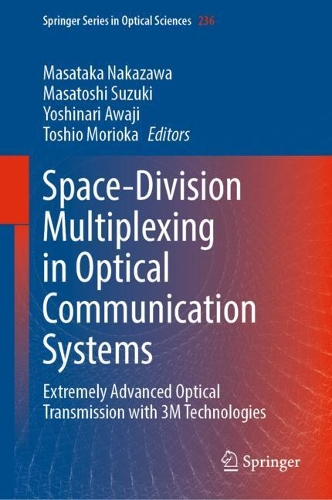 Springer Series in Optical Sciences 236

Masataka Nakazawa
Masatoshi Suzuki
Yoshinari Awaji
Toshio Morioka Editors

Space-Division Multiplexing in Optical Communication Systems

Extremely Advanced Optical Transmission with 3M Technologies

Springer